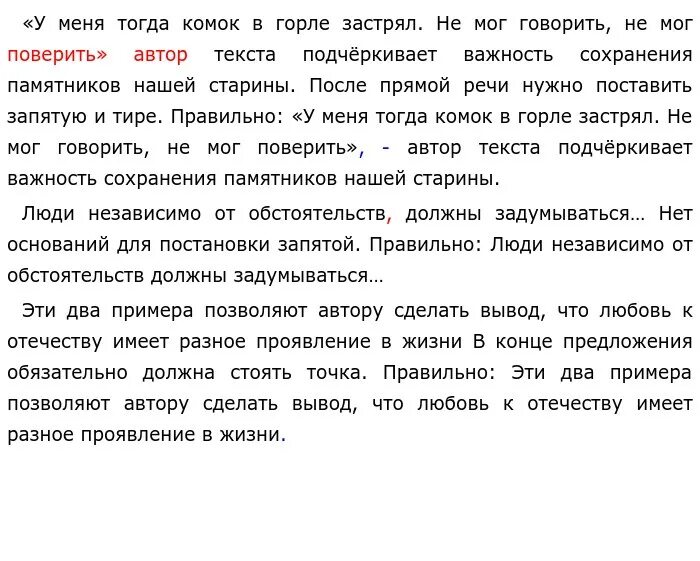 «У меня тогда комок в горле застрял. Не мог говорить, не мог поверить» автор текста подчёркивает важность сохранения памятников нашей старины. После прямой речи нужно поставить запятую и тире. Правильно: «У меня тогда комок в горле застрял. Не мог говорить, не мог поверить», - автор текста подчёркивает важность сохранения памятников нашей старины.

Люди независимо от обстоятельств, должны задумываться… Нет оснований для постановки запятой. Правильно: Люди независимо от обстоятельств должны задумываться…

Эти два примера позволяют автору сделать вывод, что любовь к отечеству имеет разное проявление в жизни В конце предложения обязательно должна стоять точка. Правильно: Эти два примера позволяют автору сделать вывод, что любовь к отечеству имеет разное проявление в жизни.